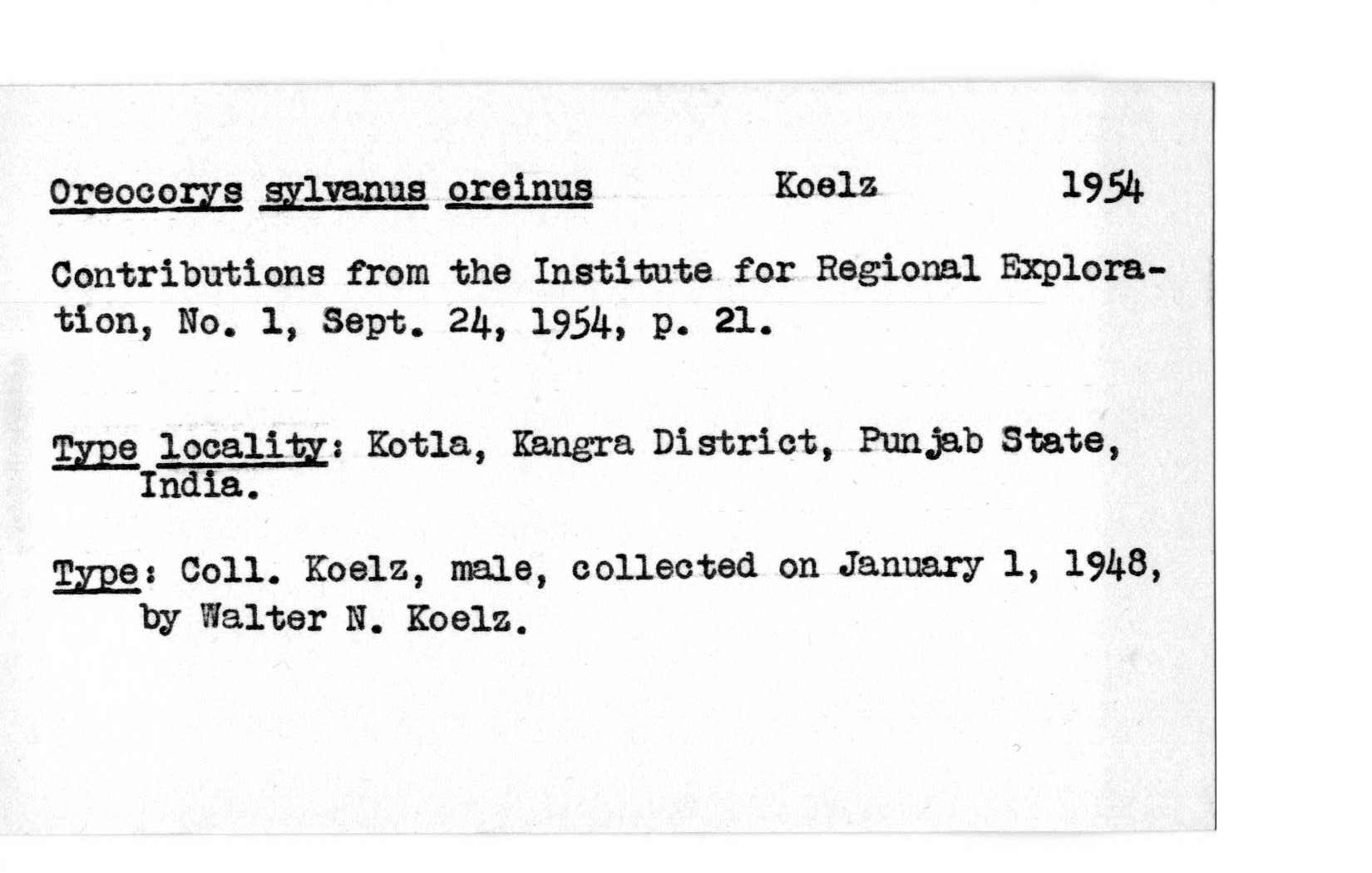 Oreocorys sylvanus oreinus Koelz 1954

Contributions from the Institute for Regional Exploration, No. 1, Sept. 24, 1954, p. 21.

Type locality: Kotla, Kangra District, Punjab State, India.

Type: Coll. Koelz, male, collected on January 1, 1948, by Walter N. Koelz.